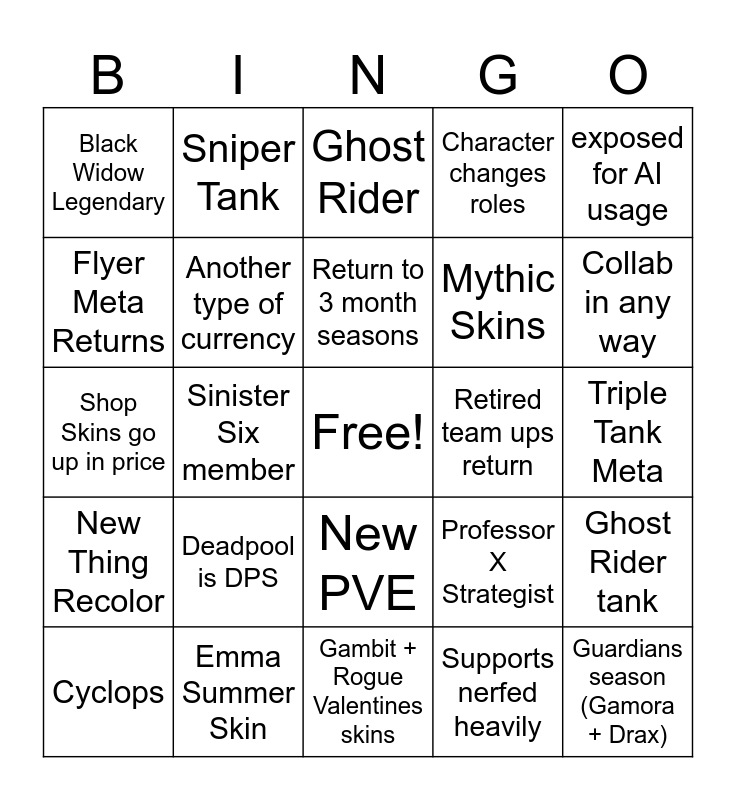 | B | I | N | G | O |
|---|---|---|---|---|
| Black Widow Legendary | Sniper Tank | Ghost Rider | Character changes roles | exposed for AI usage |
| Flyer Meta Returns | Another type of currency | Return to 3 month seasons | Mythic Skins | Collab in any way |
| Shop Skins go up in price | Sinister Six member | Free! | Retired team ups return | Triple Tank Meta |
| New Thing Recolor | Deadpool is DPS | New PVE | Professor X Strategist | Ghost Rider tank |
| Cyclops | Emma Summer Skin | Gambit + Rogue Valentines skins | Supports nerfed heavily | Guardians season (Gamora + Drax) |